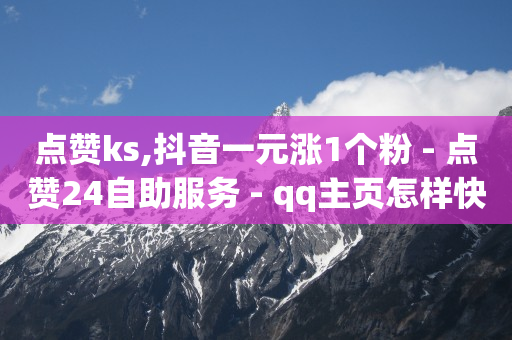 点赞ks,抖音一元涨1个粉 - 点赞24自助服务 - qq主页怎样快